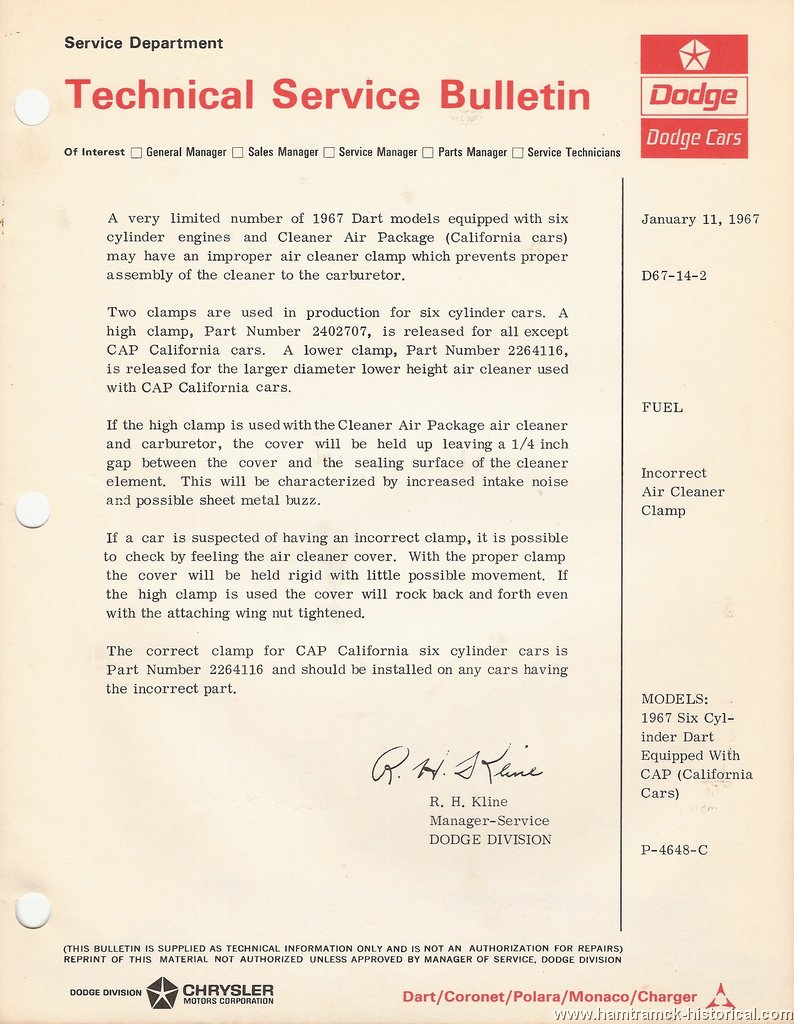 Service Department

Technical Service Bulletin

Dodge

Dodge Cars

Of Interest ☐ General Manager ☐ Sales Manager ☐ Service Manager ☐ Parts Manager ☐ Service Technicians

A very limited number of 1967 Dart models equipped with six cylinder engines and Cleaner Air Package (California cars) may have an improper air cleaner clamp which prevents proper assembly of the cleaner to the carburetor.

Two clamps are used in production for six cylinder cars. A high clamp, Part Number 2402707, is released for all except CAP California cars. A lower clamp, Part Number 2264116, is released for the larger diameter lower height air cleaner used with CAP California cars.

If the high clamp is used with the Cleaner Air Package air cleaner and carburetor, the cover will be held up leaving a 1/4 inch gap between the cover and the sealing surface of the cleaner element. This will be characterized by increased intake noise and possible sheet metal buzz.

If a car is suspected of having an incorrect clamp, it is possible to check by feeling the air cleaner cover. With the proper clamp the cover will be held rigid with little possible movement. If the high clamp is used the cover will rock back and forth even with the attaching wing nut tightened.

The correct clamp for CAP California six cylinder cars is Part Number 2264116 and should be installed on any cars having the incorrect part.

R. H. Kline

R. H. Kline
Manager-Service
DODGE DIVISION

January 11, 1967

D67-14-2

FUEL

Incorrect Air Cleaner Clamp

MODELS:
1967 Six Cylinder Dart Equipped With CAP (California Cars)

P-4648-C

(THIS BULLETIN IS SUPPLIED AS TECHNICAL INFORMATION ONLY AND IS NOT AN AUTHORIZATION FOR REPAIRS)
REPRINT OF THIS MATERIAL NOT AUTHORIZED UNLESS APPROVED BY MANAGER OF SERVICE, DODGE DIVISION

DODGE DIVISION CHRYSLER MOTORS CORPORATION

Dart/Coronet/Polara/Monaco/Charger

www.hamtramck-historical.com